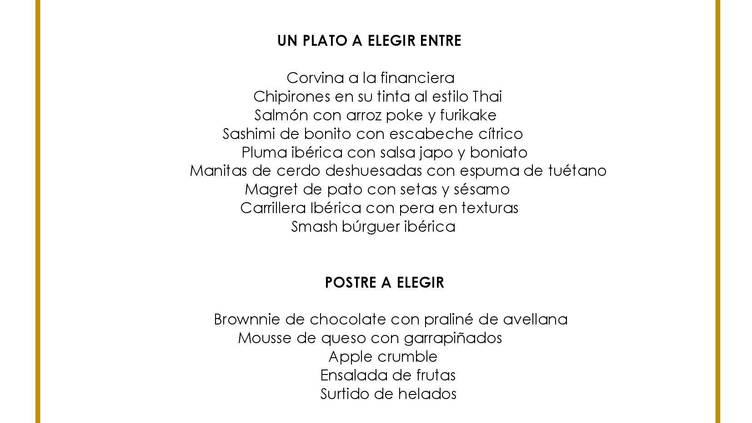 UN PLATO A ELEGIR ENTRE

Corvina a la financiera
Chipirones en su tinta al estilo Thai
Salmón con arroz poke y furikake
Sashimi de bonito con escabeche cítrico
Pluma ibérica con salsa japo y boniato
Manitas de cerdo deshuesadas con espuma de tuétano
Magret de pato con setas y sésamo
Carrillera Ibérica con pera en texturas
Smash búrguer ibérica

POSTRE A ELEGIR

Brownnie de chocolate con praliné de avellana
Mousse de queso con garrapiñados
Apple crumble
Ensalada de frutas
Surtido de helados